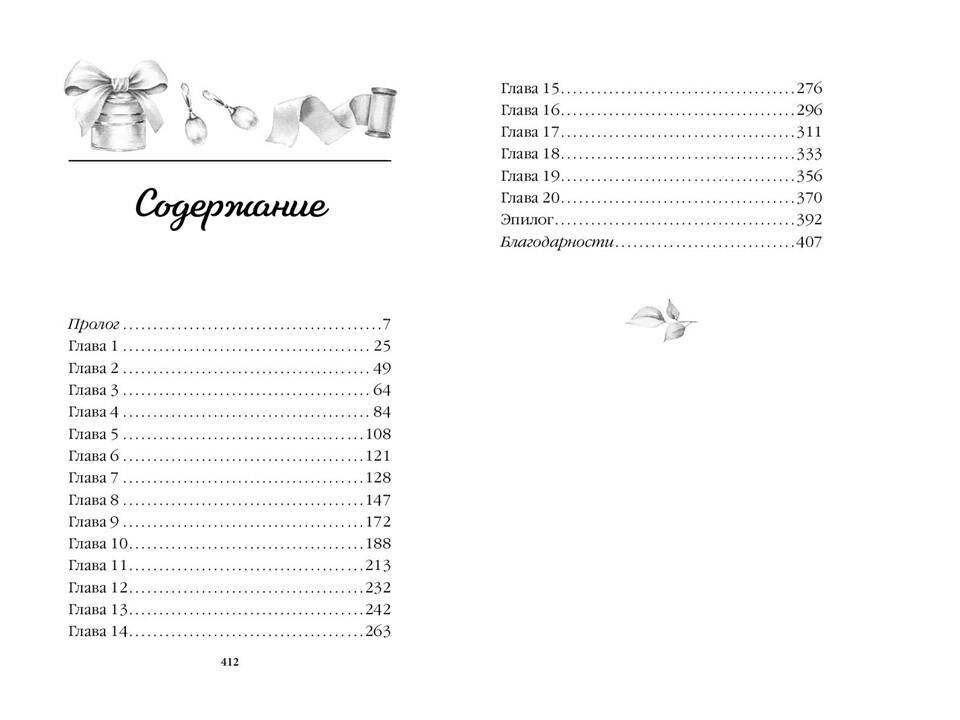 Содержание

Пролог 7
Глава 1 25
Глава 2 49
Глава 3 64
Глава 4 84
Глава 5 108
Глава 6 121
Глава 7 128
Глава 8 147
Глава 9 172
Глава 10 188
Глава 11 213
Глава 12 232
Глава 13 242
Глава 14 263

412

Глава 15 276
Глава 16 296
Глава 17 311
Глава 18 333
Глава 19 356
Глава 20 370
Эпилог 392
Благодарности 407